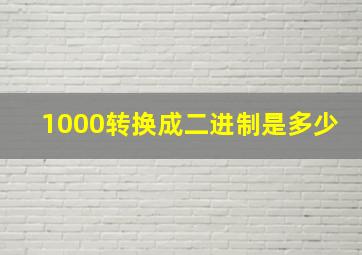 1000转换成二进制是多少